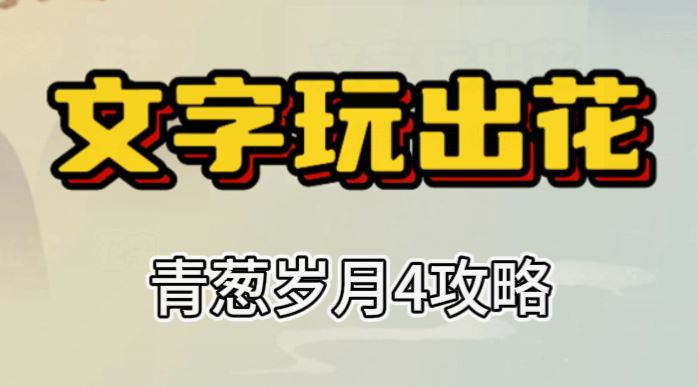 文字玩出花

青葱岁月4攻略